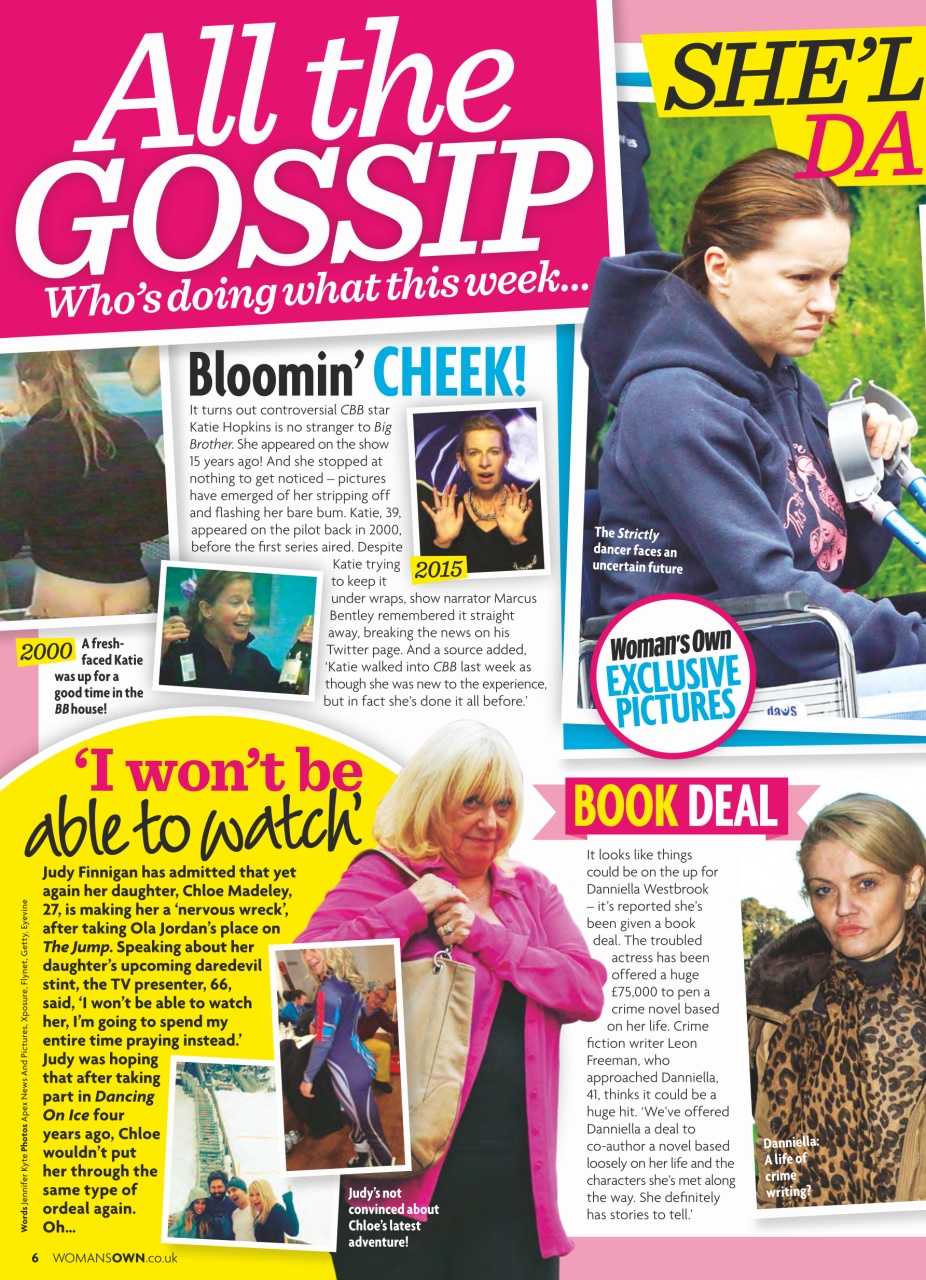 All the GOSSIP
Who's doing what this week...

SHE'L
DA

Bloomin' CHEEK!

It turns out controversial CBB star Katie Hopkins is no stranger to Big Brother. She appeared on the show 15 years ago! And she stopped at nothing to get noticed – pictures have emerged of her stripping off and flashing her bare bum. Katie, 39, appeared on the pilot back in 2000, before the first series aired. Despite Katie trying to keep it under wraps, show narrator Marcus Bentley remembered it straight away, breaking the news on his Twitter page. And a source added, 'Katie walked into CBB last week as though she was new to the experience, but in fact she's done it all before.'

2015

2000 A fresh-faced Katie was up for a good time in the BB house!

The Strictly dancer faces an uncertain future

Woman's Own EXCLUSIVE PICTURES

'I won't be able to watch'

Judy Finnigan has admitted that yet again her daughter, Chloe Madeley, 27, is making her a 'nervous wreck', after taking Ola Jordan's place on The Jump. Speaking about her daughter's upcoming daredevil stint, the TV presenter, 66, said, 'I won't be able to watch her, I'm going to spend my entire time praying instead.' Judy was hoping that after taking part in Dancing On Ice four years ago, Chloe wouldn't put her through the same type of ordeal again. Oh...

Judy's not convinced about Chloe's latest adventure!

BOOK DEAL

It looks like things could be on the up for Danniella Westbrook – it's reported she's been given a book deal. The troubled actress has been offered a huge £75,000 to pen a crime novel based on her life. Crime fiction writer Leon Freeman, who approached Danniella, 41, thinks it could be a huge hit. 'We've offered Danniella a deal to co-author a novel based loosely on her life and the characters she's met along the way. She definitely has stories to tell.'

Danniella: A life of crime writing?

Words Jennifer Kyte Photos Apex News And Pictures, Xposure, Flynet, Getty, Eyevine

6 WOMANSOWN.co.uk